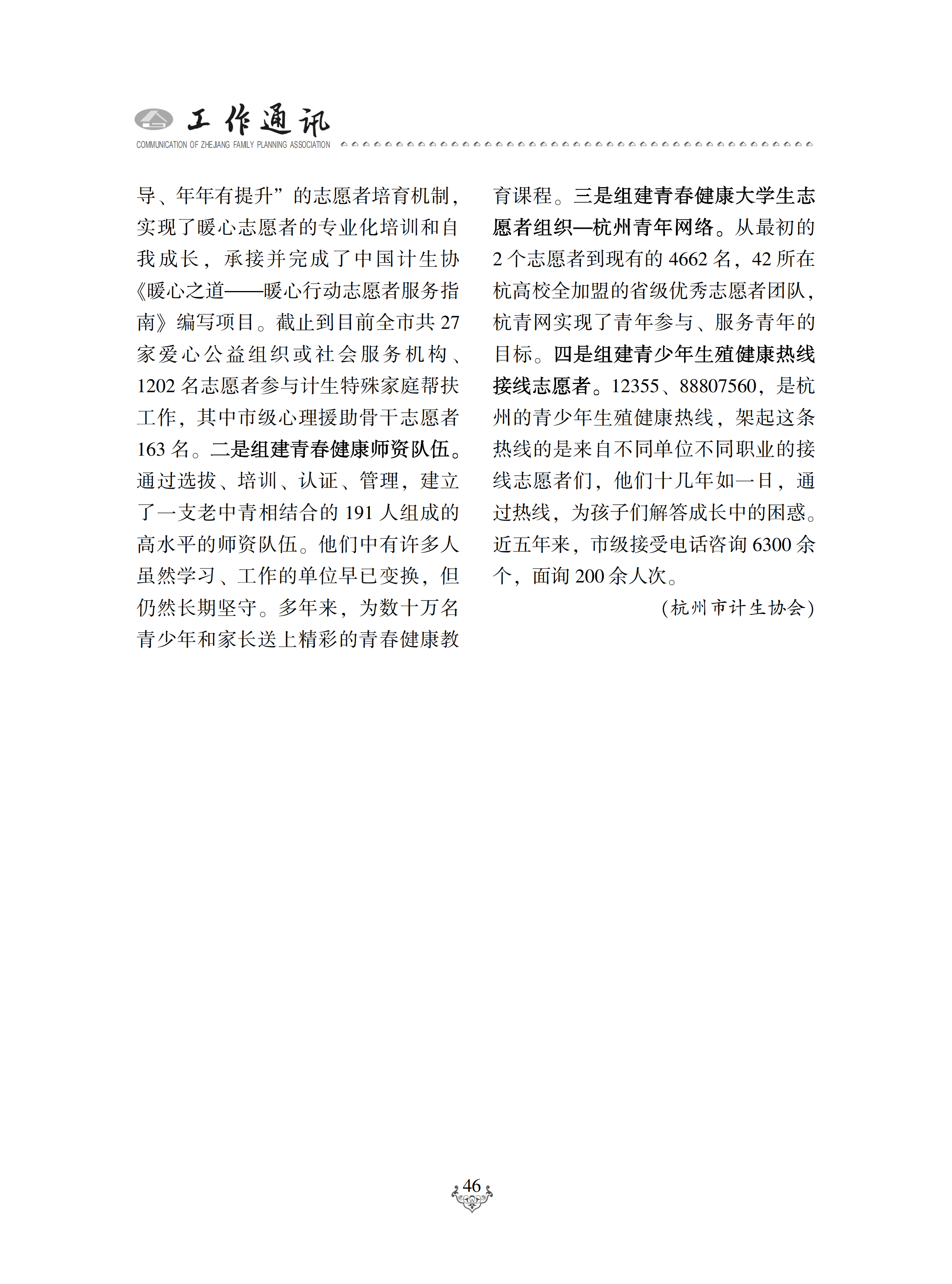 工作通讯
COMMUNICATION OF ZHEJIANG FAMILY PLANNING ASSOCIATION

导、年年有提升”的志愿者培育机制，实现了暖心志愿者的专业化培训和自我成长，承接并完成了中国计生协《暖心之道——暖心行动志愿者服务指南》编写项目。截止到目前全市共27家爱心公益组织或社会服务机构、1202名志愿者参与计生特殊家庭帮扶工作，其中市级心理援助骨干志愿者163名。二是组建青春健康师资队伍。通过选拔、培训、认证、管理，建立了一支老中青相结合的191人组成的高水平的师资队伍。他们中有许多人虽然学习、工作的单位早已变换，但仍然长期坚守。多年来，为数十万名青少年和家长送上精彩的青春健康教育课程。三是组建青春健康大学生志愿者组织—杭州青年网络。从最初的2个志愿者到现有的4662名，42所在杭高校全加盟的省级优秀志愿者团队，杭青网实现了青年参与、服务青年的目标。四是组建青少年生殖健康热线接线志愿者。12355、88807560，是杭州的青少年生殖健康热线，架起这条热线的是来自不同单位不同职业的接线志愿者们，他们十几年如一日，通过热线，为孩子们解答成长中的困惑。近五年来，市级接受电话咨询6300余个，面询200余人次。

（杭州市计生协会）

46